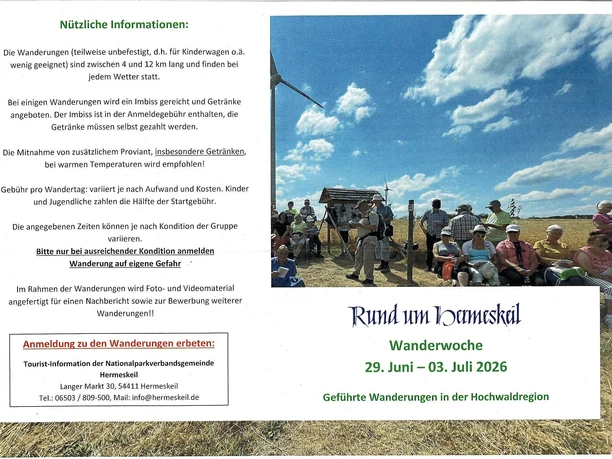 Nützliche Informationen:

Die Wanderungen (teilweise unbefestigt, d.h. für Kinderwagen o.ä. wenig geeignet) sind zwischen 4 und 12 km lang und finden bei jedem Wetter statt.

Bei einigen Wanderungen wird ein Imbiss gereicht und Getränke angeboten. Der Imbiss ist in der Anmeldegebühr enthalten, die Getränke müssen selbst gezahlt werden.

Die Mitnahme von zusätzlichem Proviant, insbesondere Getränken, bei warmen Temperaturen wird empfohlen!

Gebühr pro Wandertag: variiert je nach Aufwand und Kosten. Kinder und Jugendliche zahlen die Hälfte der Startgebühr.

Die angegebenen Zeiten können je nach Kondition der Gruppe variieren.
Bitte nur bei ausreichender Kondition anmelden
Wanderung auf eigene Gefahr

Im Rahmen der Wanderungen wird Foto- und Videomaterial angefertigt für einen Nachbericht sowie zur Bewerbung weiterer Wanderungen!!

Anmeldung zu den Wanderungen erbeten:

Tourist-Information der Nationalparkverbandsgemeinde Hermeskeil
Langer Markt 30, 54411 Hermeskeil
Tel.: 06503 / 809-500, Mail: info@hermeskeil.de

Rund um Hermeskeil

Wanderwoche
29. Juni – 03. Juli 2026

Geführte Wanderungen in der Hochwaldregion